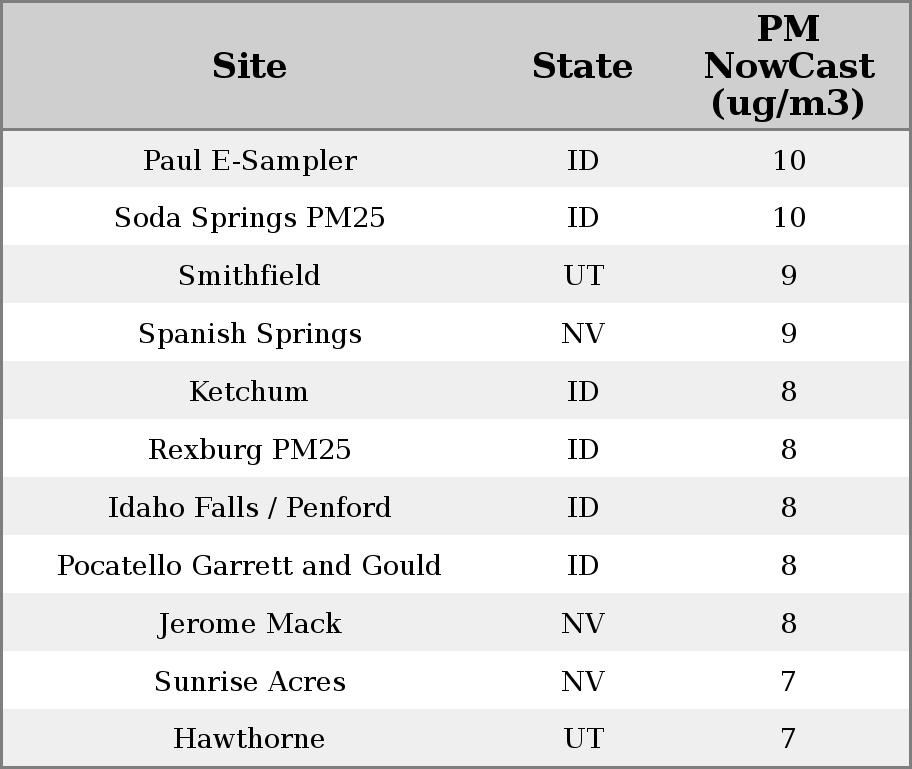 | Site | State | PM NowCast (ug/m3) |
|---|---|---|
| Paul E-Sampler | ID | 10 |
| Soda Springs PM25 | ID | 10 |
| Smithfield | UT | 9 |
| Spanish Springs | NV | 9 |
| Ketchum | ID | 8 |
| Rexburg PM25 | ID | 8 |
| Idaho Falls / Penford | ID | 8 |
| Pocatello Garrett and Gould | ID | 8 |
| Jerome Mack | NV | 8 |
| Sunrise Acres | NV | 7 |
| Hawthorne | UT | 7 |